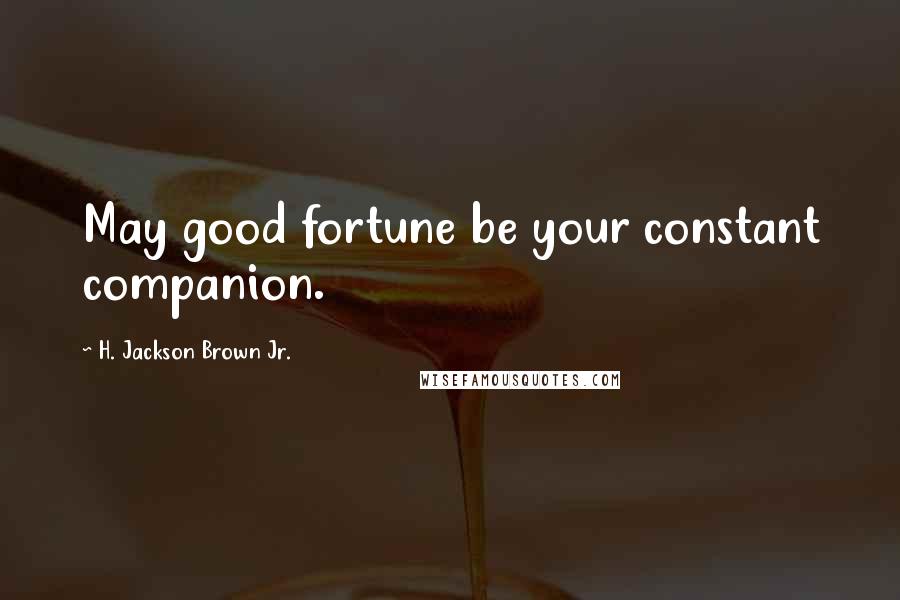 May good fortune be your constant companion.

~ H. Jackson Brown Jr.

WISEFAMOUSQUOTES.COM